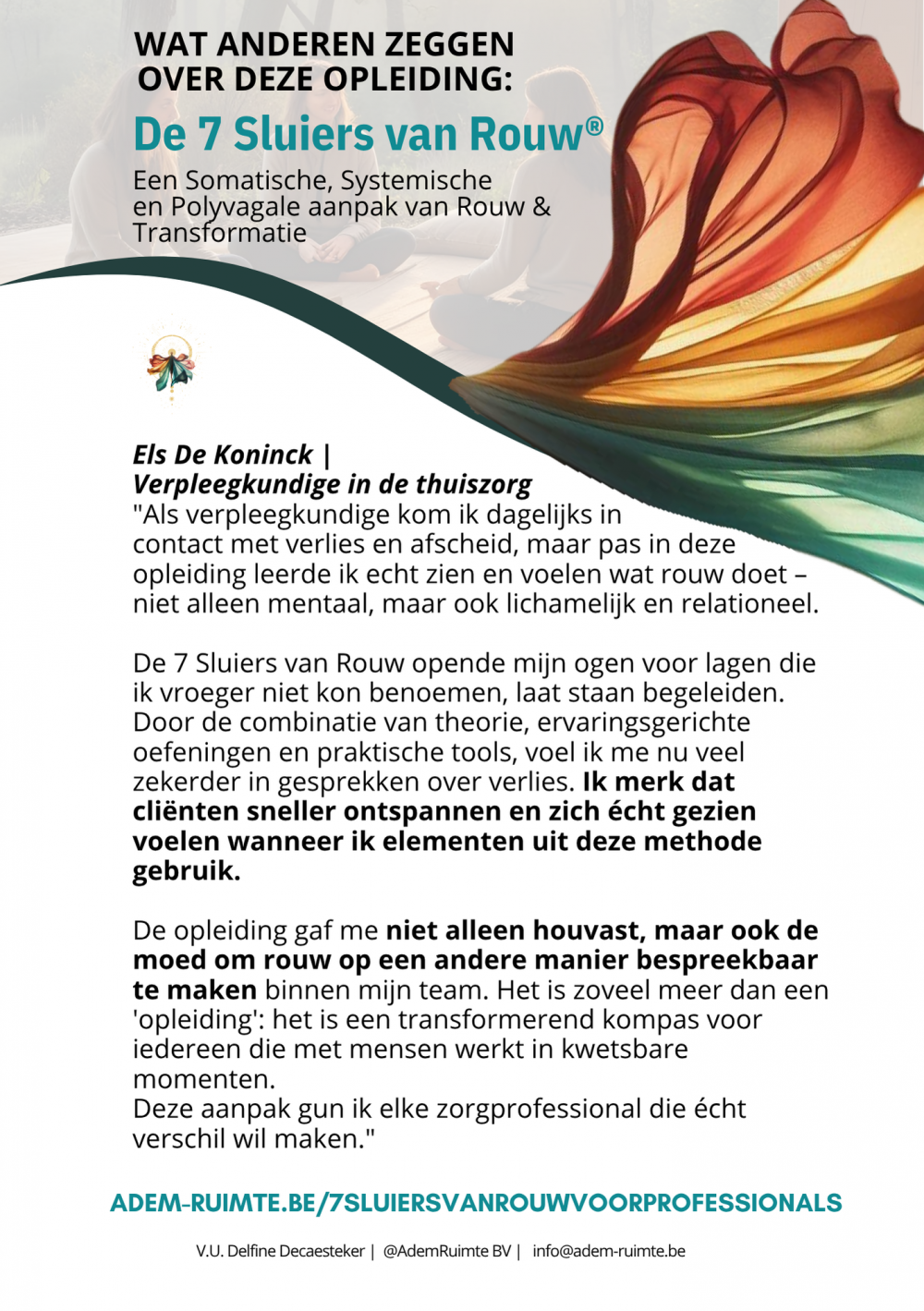 WAT ANDEREN ZEGGEN OVER DEZE OPLEIDING:

De 7 Sluiers van Rouw®

Een Somatische, Systemische en Polyvagale aanpak van Rouw & Transformatie

Els De Koninck |
Verpleegkundige in de thuiszorg
"Als verpleegkundige kom ik dagelijks in contact met verlies en afscheid, maar pas in deze opleiding leerde ik echt zien en voelen wat rouw doet – niet alleen mentaal, maar ook lichamelijk en relationeel.

De 7 Sluiers van Rouw opende mijn ogen voor lagen die ik vroeger niet kon benoemen, laat staan begeleiden. Door de combinatie van theorie, ervaringsgerichte oefeningen en praktische tools, voel ik me nu veel zekerder in gesprekken over verlies. Ik merk dat cliënten sneller ontspannen en zich écht gezien voelen wanneer ik elementen uit deze methode gebruik.

De opleiding gaf me niet alleen houvast, maar ook de moed om rouw op een andere manier bespreekbaar te maken binnen mijn team. Het is zoveel meer dan een 'opleiding': het is een transformerend kompas voor iedereen die met mensen werkt in kwetsbare momenten.
Deze aanpak gun ik elke zorgprofessional die écht verschil wil maken."

ADEM-RUIMTE.BE/7SLUIERSVANROUWVOORPROFESSIONALS

V.U. Delfine Decaesteker | @AdemRuimte BV | info@adem-ruimte.be